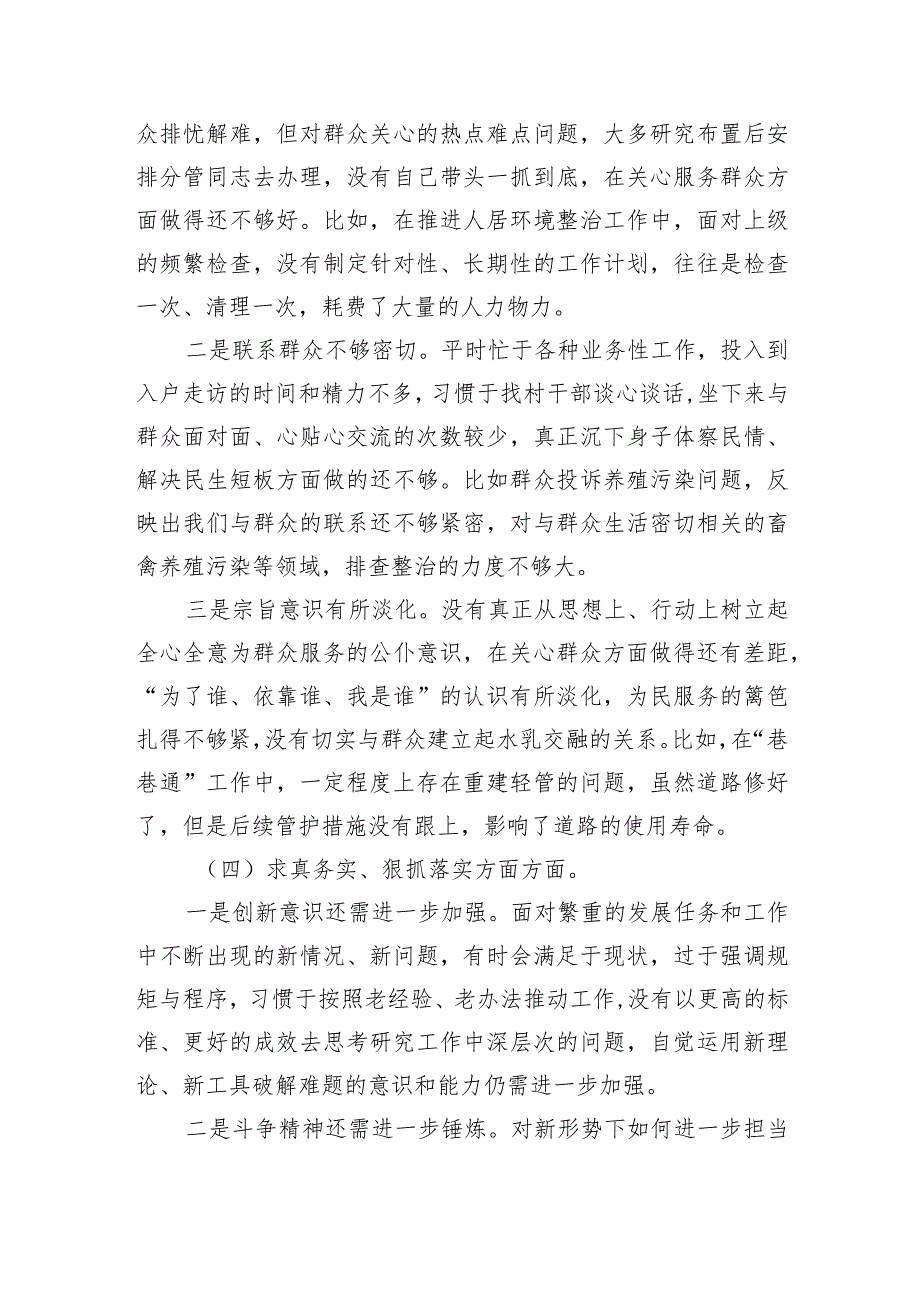 众排忧解难，但对群众关心的热点难点问题，大多研究布置后安排分管同志去办理，没有自己带头一抓到底，在关心服务群众方面做得还不够好。比如，在推进人居环境整治工作中，面对上级的频繁检查，没有制定针对性、长期性的工作计划，往往是检查一次、清理一次，耗费了大量的人力物力。

二是联系群众不够密切。平时忙于各种业务性工作，投入到入户走访的时间和精力不多，习惯于找村干部谈心谈话,坐下来与群众面对面、心贴心交流的次数较少，真正沉下身子体察民情、解决民生短板方面做的还不够。比如群众投诉养殖污染问题，反映出我们与群众的联系还不够紧密，对与群众生活密切相关的畜禽养殖污染等领域，排查整治的力度不够大。

三是宗旨意识有所淡化。没有真正从思想上、行动上树立起全心全意为群众服务的公仆意识，在关心群众方面做得还有差距，“为了谁、依靠谁、我是谁”的认识有所淡化，为民服务的篱笆扎得不够紧,没有切实与群众建立起水乳交融的关系。比如,在“巷巷通”工作中，一定程度上存在重建轻管的问题，虽然道路修好了，但是后续管护措施没有跟上，影响了道路的使用寿命。

（四）求真务实、狠抓落实方面方面。

一是创新意识还需进一步加强。面对繁重的发展任务和工作中不断出现的新情况、新问题，有时会满足于现状，过于强调规矩与程序，习惯于按照老经验、老办法推动工作,没有以更高的标准、更好的成效去思考研究工作中深层次的问题，自觉运用新理论、新工具破解难题的意识和能力仍需进一步加强。

二是斗争精神还需进一步锤炼。对新形势下如何进一步担当